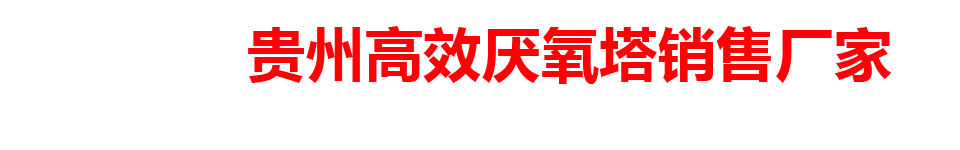 贵州高效厌氧塔销售厂家